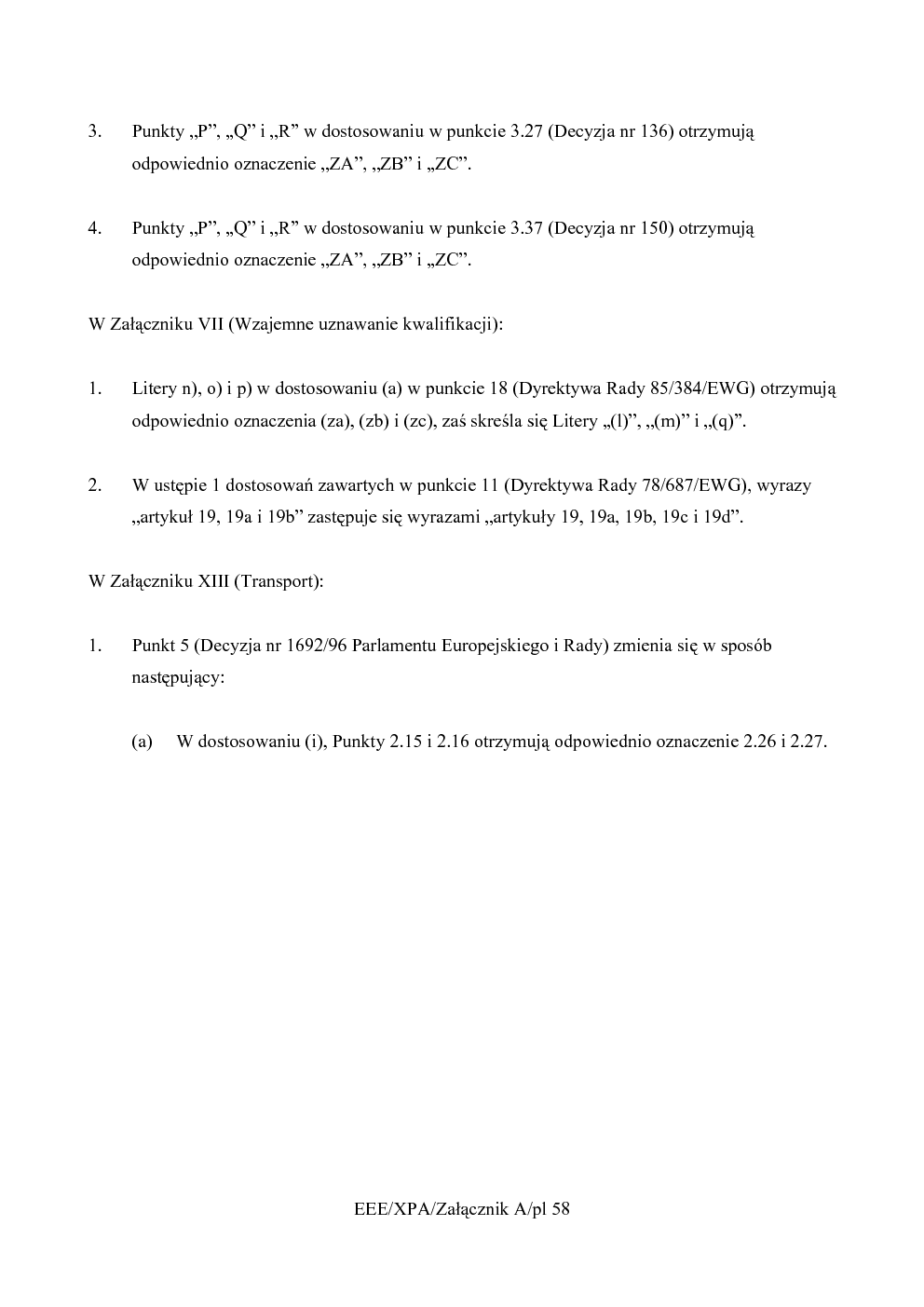 3. Punkty „P”, „Q” i „R” w dostosowaniu w punkcie 3.27 (Decyzja nr 136) otrzymują odpowiednio oznaczenie „ZA”, „ZB” i „ZC”.

4. Punkty „P”, „Q” i „R” w dostosowaniu w punkcie 3.37 (Decyzja nr 150) otrzymują odpowiednio oznaczenie „ZA”, „ZB” i „ZC”.

W Załączniku VII (Wzajemne uznawanie kwalifikacji):

1. Litery n), o) i p) w dostosowaniu (a) w punkcie 18 (Dyrektywa Rady 85/384/EWG) otrzymują odpowiednio oznaczenia (za), (zb) i (zc), zaś skreśla się Litery „(l)”, „(m)” i „(q)”.

2. W ustępie 1 dostosowań zawartych w punkcie 11 (Dyrektywa Rady 78/687/EWG), wyrazy „artykuł 19, 19a i 19b” zastępuje się wyrazami „artykuły 19, 19a, 19b, 19c i 19d”.

W Załączniku XIII (Transport):

1. Punkt 5 (Decyzja nr 1692/96 Parlamentu Europejskiego i Rady) zmienia się w sposób następujący:

(a) W dostosowaniu (i), Punkty 2.15 i 2.16 otrzymują odpowiednio oznaczenie 2.26 i 2.27.

EEE/XPA/Załącznik A/pl 58